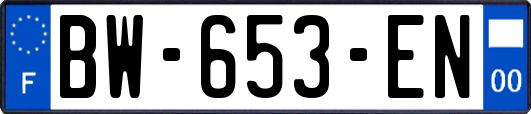 F

BW-653-EN

00